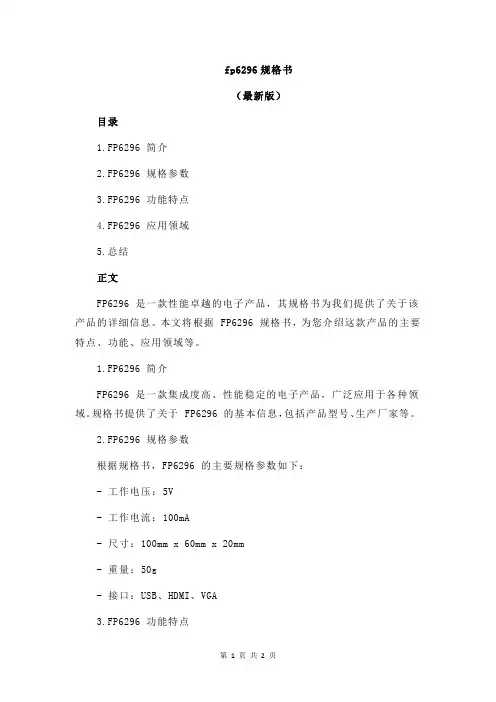 fp6296 规格书

（最新版）

目录

1.FP6296 简介

2.FP6296 规格参数

3.FP6296 功能特点

4.FP6296 应用领域

5.总结

正文

FP6296 是一款性能卓越的电子产品，其规格书为我们提供了关于该产品的详细信息。本文将根据 FP6296 规格书，为您介绍这款产品的主要特点、功能、应用领域等。

1.FP6296 简介

FP6296 是一款集成度高、性能稳定的电子产品，广泛应用于各种领域。规格书提供了关于 FP6296 的基本信息，包括产品型号、生产厂家等。

2.FP6296 规格参数

根据规格书，FP6296 的主要规格参数如下：

- 工作电压：5V

- 工作电流：100mA

- 尺寸：100mm x 60mm x 20mm

- 重量：50g

- 接口：USB、HDMI、VGA

3.FP6296 功能特点

第 1 页 共 2 页